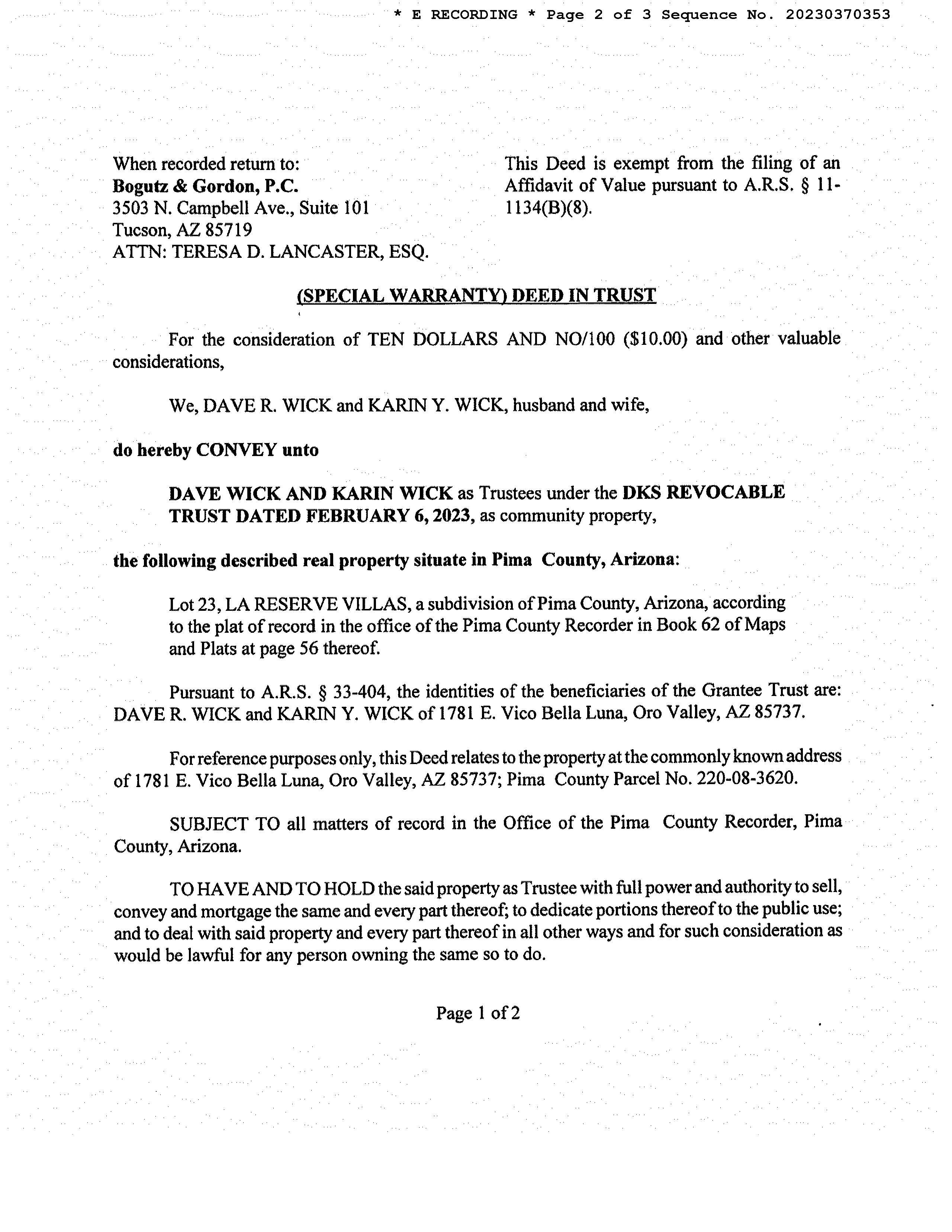 * E RECORDING * Page 2 of 3 Sequence No. 20230370353

When recorded return to:
Bogutz & Gordon, P.C.
3503 N. Campbell Ave., Suite 101
Tucson, AZ 85719
ATTN: TERESA D. LANCASTER, ESQ.

This Deed is exempt from the filing of an Affidavit of Value pursuant to A.R.S. § 11-1134(B)(8).

(SPECIAL WARRANTY) DEED IN TRUST

For the consideration of TEN DOLLARS AND NO/100 ($10.00) and other valuable considerations,

We, DAVE R. WICK and KARIN Y. WICK, husband and wife,

do hereby CONVEY unto

DAVE WICK AND KARIN WICK as Trustees under the DKS REVOCABLE TRUST DATED FEBRUARY 6, 2023, as community property,

the following described real property situate in Pima County, Arizona:

Lot 23, LA RESERVE VILLAS, a subdivision of Pima County, Arizona, according to the plat of record in the office of the Pima County Recorder in Book 62 of Maps and Plats at page 56 thereof.

Pursuant to A.R.S. § 33-404, the identities of the beneficiaries of the Grantee Trust are: DAVE R. WICK and KARIN Y. WICK of 1781 E. Vico Bella Luna, Oro Valley, AZ 85737.

For reference purposes only, this Deed relates to the property at the commonly known address of 1781 E. Vico Bella Luna, Oro Valley, AZ 85737; Pima County Parcel No. 220-08-3620.

SUBJECT TO all matters of record in the Office of the Pima County Recorder, Pima County, Arizona.

TO HAVE AND TO HOLD the said property as Trustee with full power and authority to sell, convey and mortgage the same and every part thereof; to dedicate portions thereof to the public use; and to deal with said property and every part thereof in all other ways and for such consideration as would be lawful for any person owning the same so to do.

Page 1 of 2